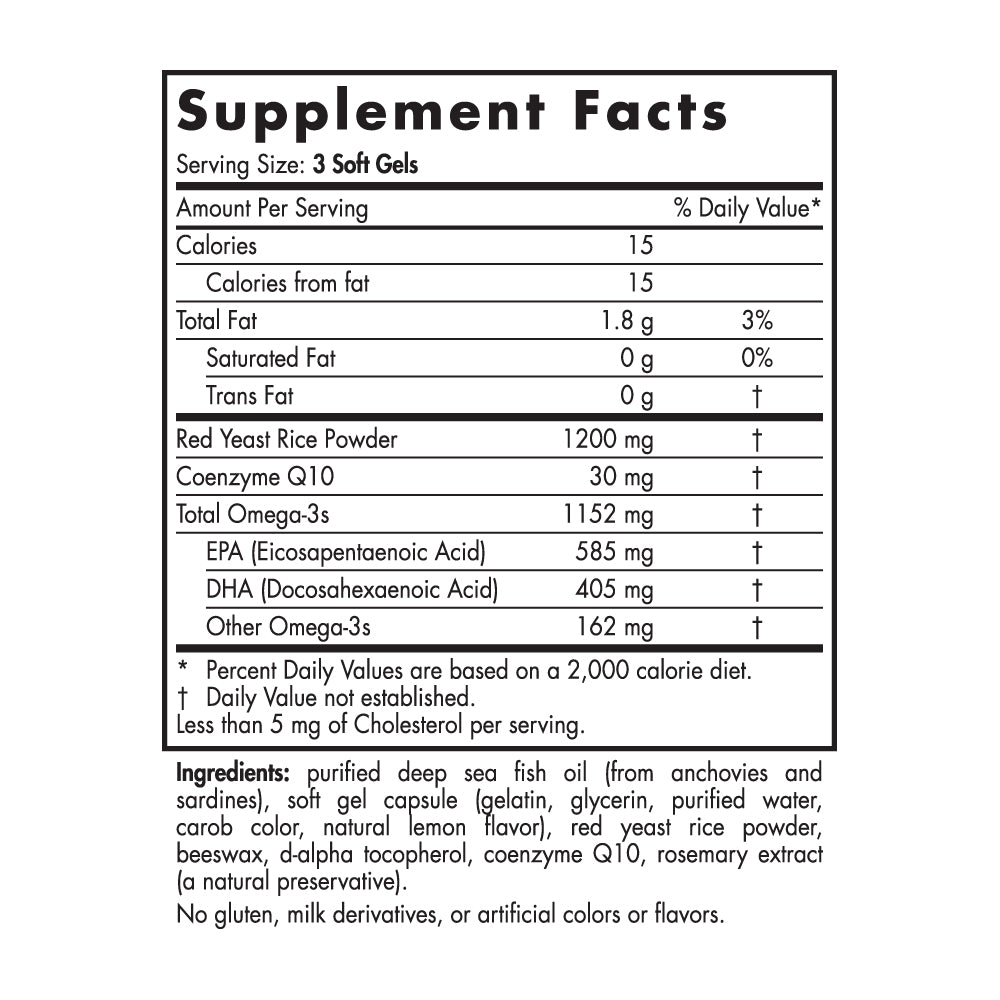 Supplement Facts

Serving Size: 3 Soft Gels

| Amount Per Serving | | % Daily Value* |
|---|---|---|
| Calories | 15 | |
| Calories from fat | 15 | |
| Total Fat | 1.8 g | 3% |
| Saturated Fat | 0 g | 0% |
| Trans Fat | 0 g | † |
| Red Yeast Rice Powder | 1200 mg | † |
| Coenzyme Q10 | 30 mg | † |
| Total Omega-3s | 1152 mg | † |
| EPA (Eicosapentaenoic Acid) | 585 mg | † |
| DHA (Docosahexaenoic Acid) | 405 mg | † |
| Other Omega-3s | 162 mg | † |

* Percent Daily Values are based on a 2,000 calorie diet.
† Daily Value not established.
Less than 5 mg of Cholesterol per serving.

Ingredients: purified deep sea fish oil (from anchovies and sardines), soft gel capsule (gelatin, glycerin, purified water, carob color, natural lemon flavor), red yeast rice powder, beeswax, d-alpha tocopherol, coenzyme Q10, rosemary extract (a natural preservative).

No gluten, milk derivatives, or artificial colors or flavors.